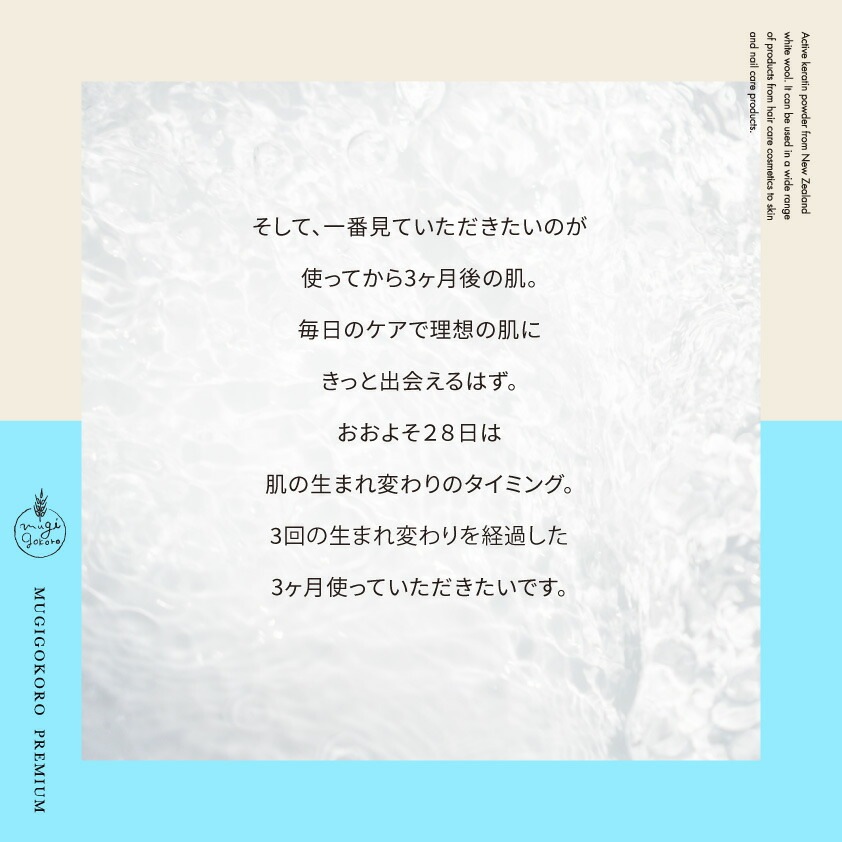 Active keratin powder from New Zealand white wool. It can be used in a wide range of products from hair care cosmetics to skin and nail care products.

そして、一番見ていただきたいのが

使ってから3ヶ月後の肌。

毎日のケアで理想の肌に

きっと出会えるはず。

おおよそ28日は

肌の生まれ変わりのタイミング。

3回の生まれ変わりを経過した

3ヶ月使っていただきたいです。

mugi gokoro

MUGIGOKORO PREMIUM